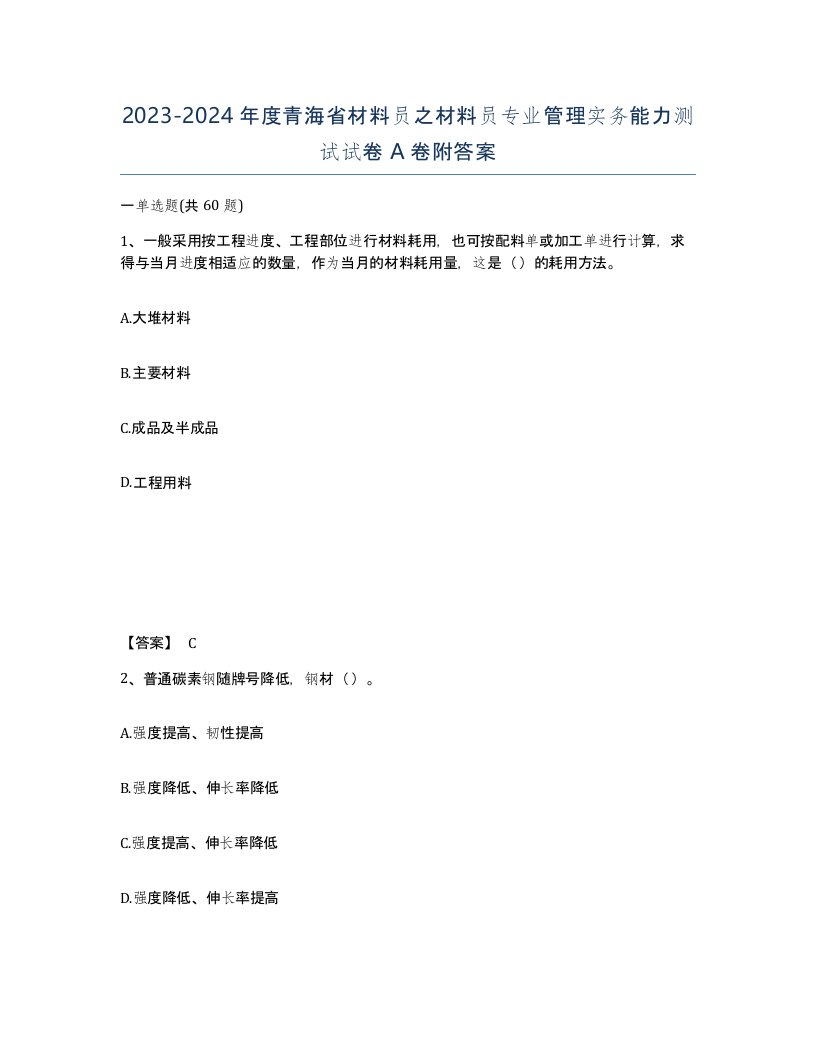 2023-2024年度青海省材料员之材料员专业管理实务能力测试试卷A卷附答案

一单选题(共60题)

1、一般采用按工程进度、工程部位进行材料耗用，也可按配料单或加工单进行计算，求得与当月进度相适应的数量，作为当月的材料耗用量，这是（）的耗用方法。

A.大堆材料

B.主要材料

C.成品及半成品

D.工程用料

【答案】 C

2、普通碳素钢随牌号降低，钢材（）。

A.强度提高、韧性提高

B.强度降低、伸长率降低

C.强度提高、伸长率降低

D.强度降低、伸长率提高